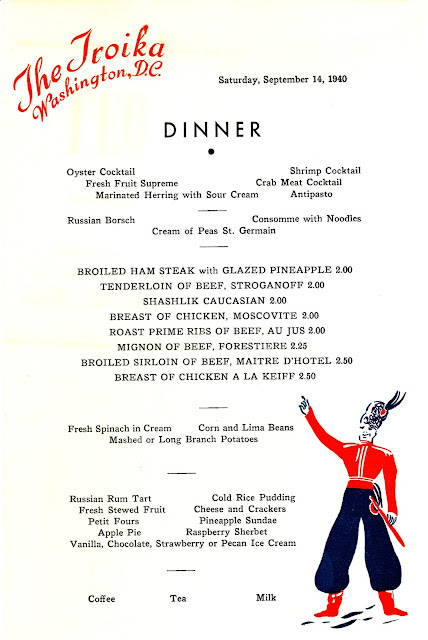 The Troika
Washington, D.C.

Saturday, September 14, 1940

DINNER

Oyster Cocktail
Shrimp Cocktail
Fresh Fruit Supreme
Crab Meat Cocktail
Marinated Herring with Sour Cream
Antipasto

Russian Borsch
Consomme with Noodles
Cream of Peas St. Germain

BROILED HAM STEAK with GLAZED PINEAPPLE 2.00
TENDERLOIN OF BEEF, STROGANOFF 2.00
SHASHLIK CAUCASIAN 2.00
BREAST OF CHICKEN, MOSCOVITE 2.00
ROAST PRIME RIBS OF BEEF, AU JUS 2.00
MIGNON OF BEEF, FORESTIERE 2.25
BROILED SIRLOIN OF BEEF, MAITRE D'HOTEL 2.50
BREAST OF CHICKEN A LA KEIFF 2.50

Fresh Spinach in Cream
Corn and Lima Beans
Mashed or Long Branch Potatoes

Russian Rum Tart
Cold Rice Pudding
Fresh Stewed Fruit
Cheese and Crackers
Petit Fours
Pineapple Sundae
Apple Pie
Raspberry Sherbet
Vanilla, Chocolate, Strawberry or Pecan Ice Cream

Coffee
Tea
Milk